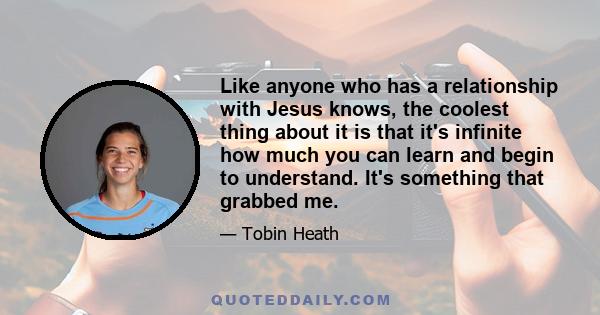 Like anyone who has a relationship with Jesus knows, the coolest thing about it is that it's infinite how much you can learn and begin to understand. It's something that grabbed me.

— Tobin Heath

QUOTEDDAILY.COM